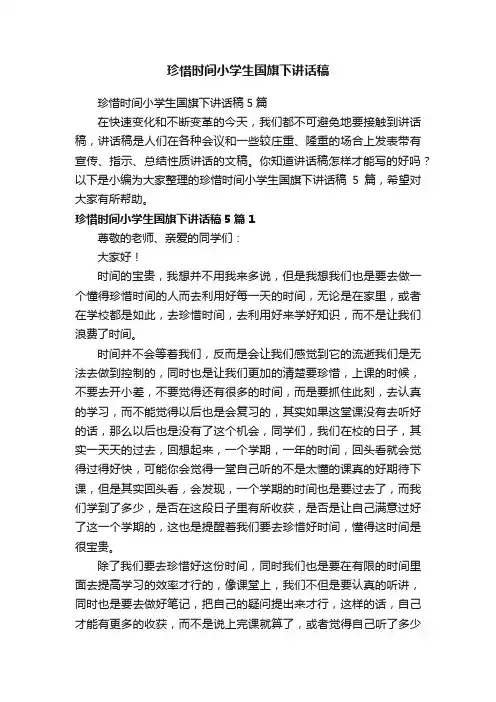 珍惜时间小学生国旗下讲话稿

珍惜时间小学生国旗下讲话稿 5 篇

在快速变化和不断变革的今天，我们都不可避免地要接触到讲话稿，讲话稿是人们在各种会议和一些较庄重、隆重的场合上发表带有宣传、指示、总结性质讲话的文稿。你知道讲话稿怎样才能写的好吗？以下是小编为大家整理的珍惜时间小学生国旗下讲话稿 5 篇，希望对大家有所帮助。

珍惜时间小学生国旗下讲话稿 5 篇 1

尊敬的老师、亲爱的同学们：

大家好！

时间的宝贵，我想并不用我来多说，但是我想我们也是要去做一个懂得珍惜时间的人而去利用好每一天的时间，无论是在家里，或者在学校都是如此，去珍惜时间，去利用好来学好知识，而不是让我们浪费了时间。

时间并不会等着我们，反而是会让我们感觉到它的流逝我们是无法去做到控制的，同时也是让我们更加的清楚要珍惜，上课的时候，不要去开小差，不要觉得还有很多的时间，而是要抓住此刻，去认真的学习，而不能觉得以后也是会复习的，其实如果这堂课没有去听好的话，那么以后也是没有了这个机会，同学们，我们在校的日子，其实一天天的过去，回想起来，一个学期，一年的时间，回头看就会觉得过得好快，可能你会觉得一堂自己听的不是太懂的课真的好期待下课，但是其实回头看，会发现，一个学期的时间也是要过去了，而我们学到了多少，是否在这段日子里有所收获，是否是让自己满意过好了这一个学期的，这也是提醒着我们要去珍惜好时间，懂得这时间是很宝贵。

除了我们要去珍惜好这份时间，同时我们也是要在有限的时间里面去提高学习的效率才行的，像课堂上，我们不但是要认真的听讲，同时也是要去做好笔记，把自己的疑问提出来才行，这样的话，自己才能有更多的收获，而不是说上完课就算了，或者觉得自己听了多少